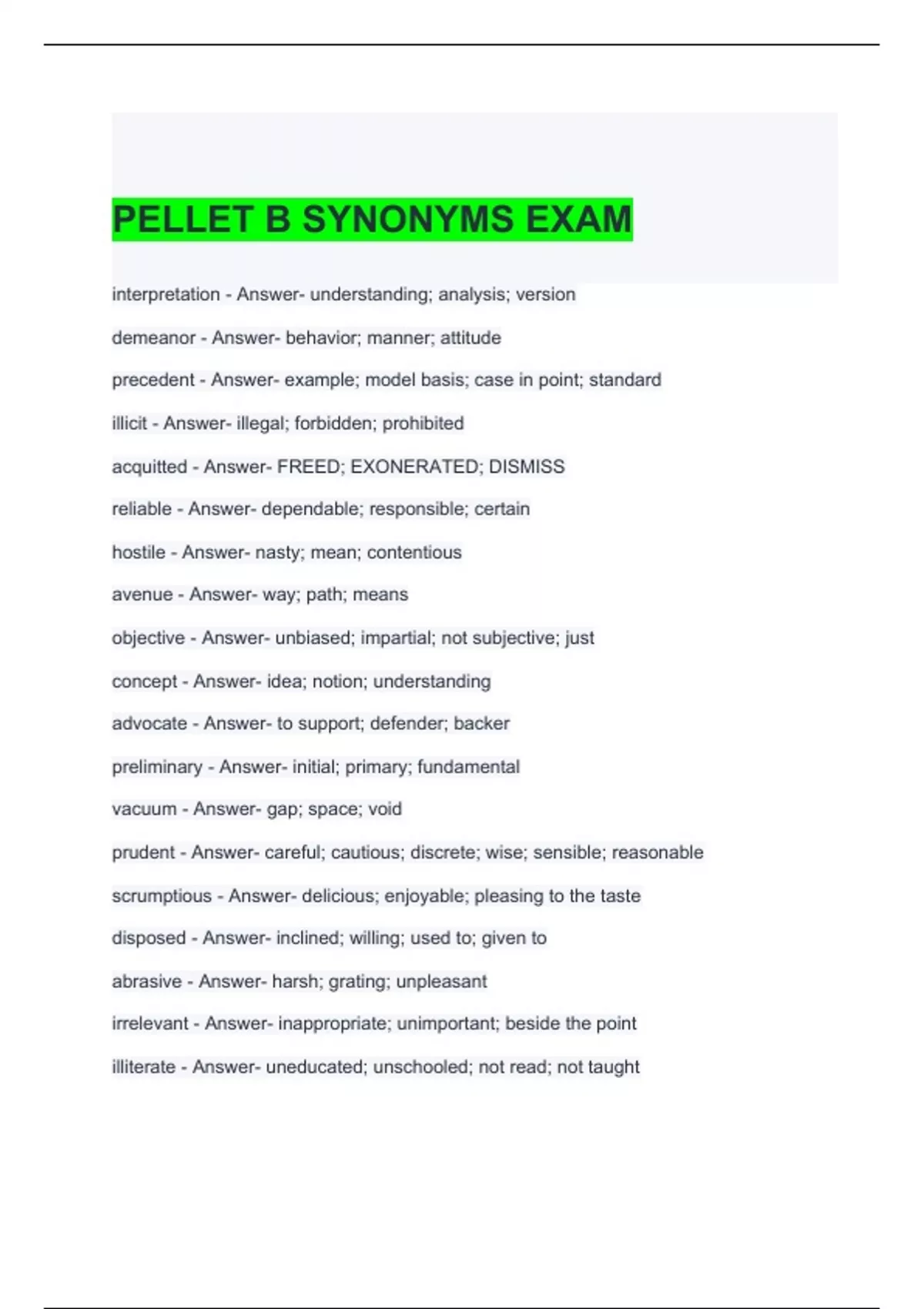 PELLET B SYNONYMS EXAM

interpretation - Answer- understanding; analysis; version

demeanor - Answer- behavior; manner; attitude

precedent - Answer- example; model basis; case in point; standard

illicit - Answer- illegal; forbidden; prohibited

acquitted - Answer- FREED; EXONERATED; DISMISS

reliable - Answer- dependable; responsible; certain

hostile - Answer- nasty; mean; contentious

avenue - Answer- way; path; means

objective - Answer- unbiased; impartial; not subjective; just

concept - Answer- idea; notion; understanding

advocate - Answer- to support; defender; backer

preliminary - Answer- initial; primary; fundamental

vacuum - Answer- gap; space; void

prudent - Answer- careful; cautious; discrete; wise; sensible; reasonable

scrumptious - Answer- delicious; enjoyable; pleasing to the taste

disposed - Answer- inclined; willing; used to; given to

abrasive - Answer- harsh; grating; unpleasant

irrelevant - Answer- inappropriate; unimportant; beside the point

illiterate - Answer- uneducated; unschooled; not read; not taught